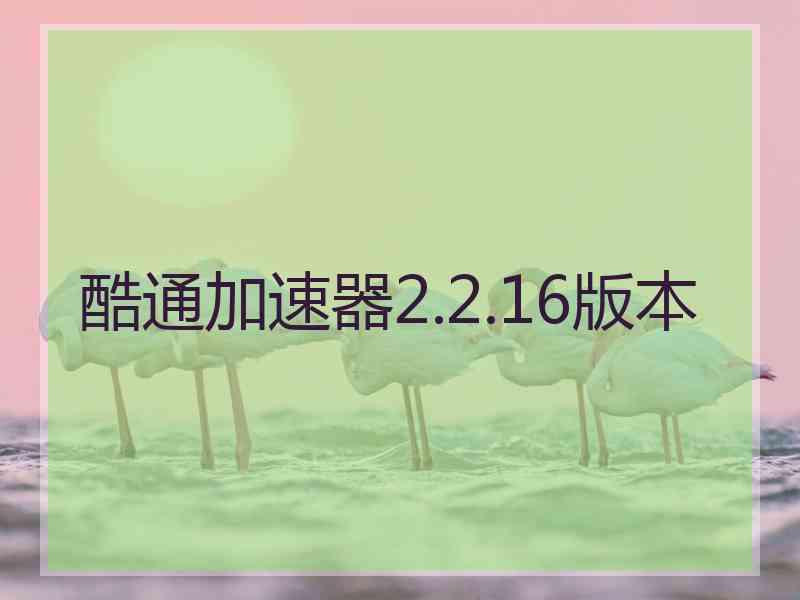 酷通加速器2.2.16版本